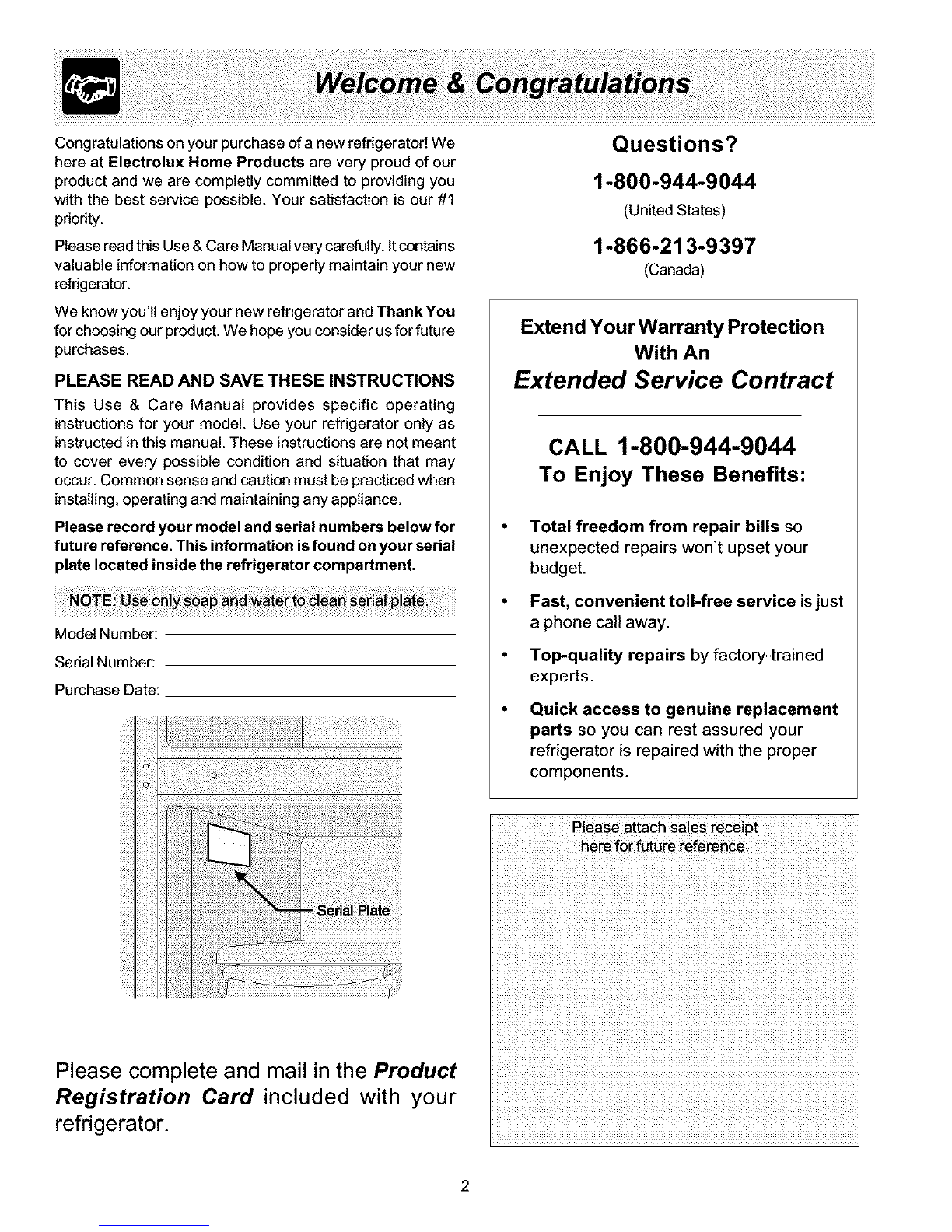 Welcome & Congratulations

Congratulations on your purchase of a new refrigerator! We here at Electrolux Home Products are very proud of our product and we are completly committed to providing you with the best service possible. Your satisfaction is our #1 priority.

Please read this Use & Care Manual very carefully. It contains valuable information on how to properly maintain your new refrigerator.

We know you'll enjoy your new refrigerator and Thank You for choosing our product. We hope you consider us for future purchases.

PLEASE READ AND SAVE THESE INSTRUCTIONS

This Use & Care Manual provides specific operating instructions for your model. Use your refrigerator only as instructed in this manual. These instructions are not meant to cover every possible condition and situation that may occur. Common sense and caution must be practiced when installing, operating and maintaining any appliance.

Please record your model and serial numbers below for future reference. This information is found on your serial plate located inside the refrigerator compartment.

NOTE: Use only soap and water to clean serial plate.

Model Number:

Serial Number:

Purchase Date:

Serial Plate

Please complete and mail in the Product Registration Card included with your refrigerator.

Questions?

1-800-944-9044
(United States)

1-866-213-9397
(Canada)

Extend Your Warranty Protection With An
Extended Service Contract

CALL 1-800-944-9044
To Enjoy These Benefits:

• Total freedom from repair bills so unexpected repairs won't upset your budget.

• Fast, convenient toll-free service is just a phone call away.

• Top-quality repairs by factory-trained experts.

• Quick access to genuine replacement parts so you can rest assured your refrigerator is repaired with the proper components.

Please attach sales receipt here for future reference.

2